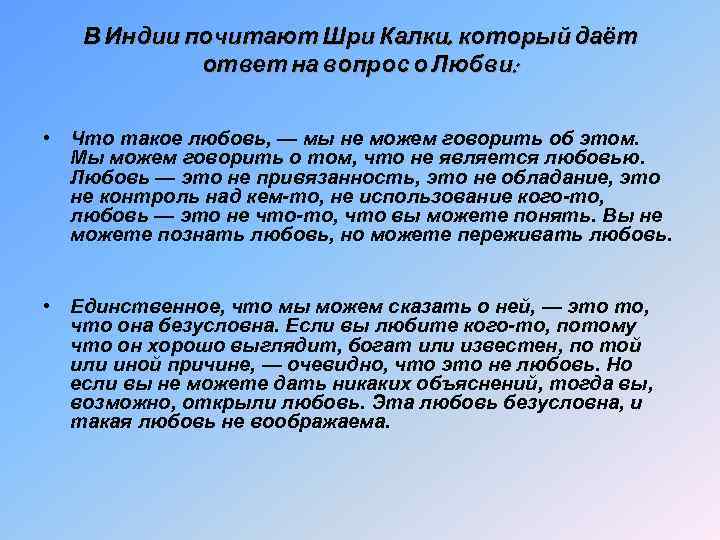 В Индии почитают Шри Калки, который даёт ответ на вопрос о Любви:

• Что такое любовь, — мы не можем говорить об этом. Мы можем говорить о том, что не является любовью. Любовь — это не привязанность, это не обладание, это не контроль над кем-то, не использование кого-то, любовь — это не что-то, что вы можете понять. Вы не можете познать любовь, но можете переживать любовь.

• Единственное, что мы можем сказать о ней, — это то, что она безусловна. Если вы любите кого-то, потому что он хорошо выглядит, богат или известен, по той или иной причине, — очевидно, что это не любовь. Но если вы не можете дать никаких объяснений, тогда вы, возможно, открыли любовь. Эта любовь безусловна, и такая любовь не воображаема.